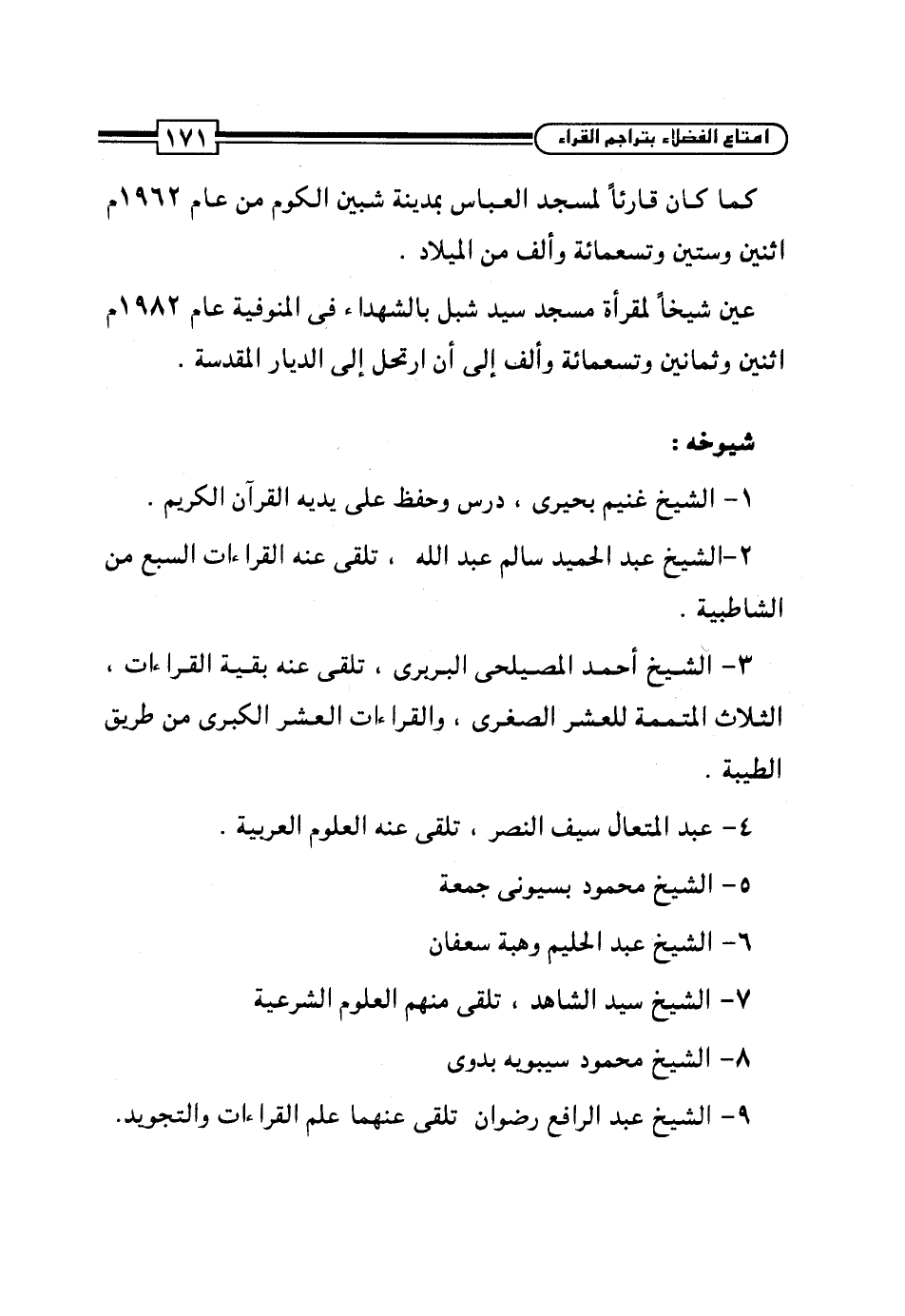 امتاع الفضلاء بتراجم القراء
١٧١

كما كان قارئاً لمسجد العباس بمدينة شبين الكوم من عام ١٩٦٢م اثنين وستين وتسعمائة وألف من الميلاد .

عين شيخاً لمقرأة مسجد سيد شبل بالشهداء فى المنوفية عام ١٩٨٢م اثنين وثمانين وتسعمائة وألف إلى أن ارتحل إلى الديار المقدسة .

شيوخه :

١- الشيخ غنيم بحيرى ، درس وحفظ على يديه القرآن الكريم .

٢-الشيخ عبد الحميد سالم عبد الله ، تلقى عنه القراءات السبع من الشاطبية .

٣- الشيخ أحمد المصيلحى البربرى ، تلقى عنه بقية القراءات ، الثلاث المتممة للعشر الصغرى ، والقراءات العشر الكبرى من طريق الطيبة .

٤- عبد المتعال سيف النصر ، تلقى عنه العلوم العربية .

٥- الشيخ محمود بسيونى جمعة

٦- الشيخ عبد الحليم وهبة سعفان

٧- الشيخ سيد الشاهد ، تلقى منهم العلوم الشرعية

٨- الشيخ محمود سيبويه بدوى

٩- الشيخ عبد الرافع رضوان تلقى عنهما علم القراءات والتجويد.